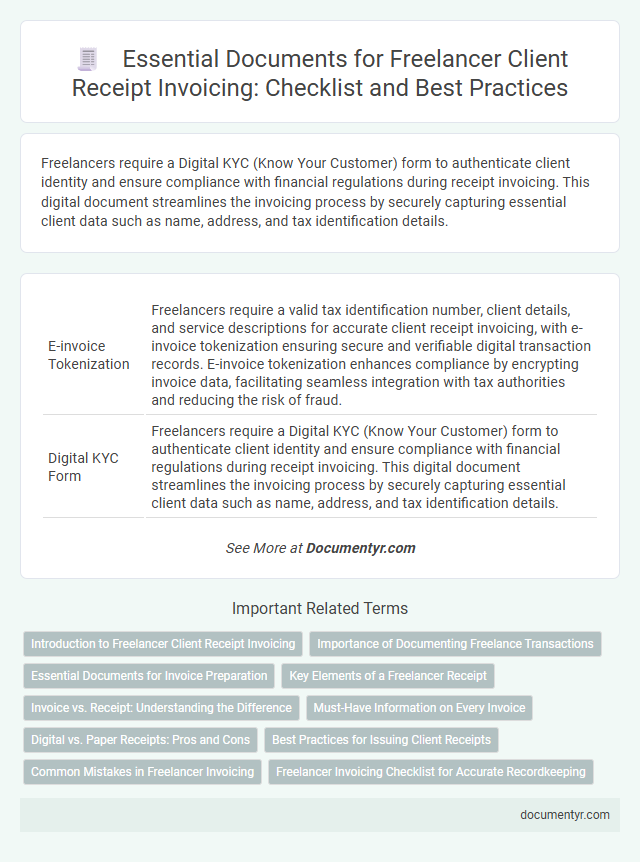 Essential Documents for Freelancer Client Receipt Invoicing: Checklist and Best Practices

Freelancers require a Digital KYC (Know Your Customer) form to authenticate client identity and ensure compliance with financial regulations during receipt invoicing. This digital document streamlines the invoicing process by securely capturing essential client data such as name, address, and tax identification details.

| | |
|---|---|
| E-invoice Tokenization | Freelancers require a valid tax identification number, client details, and service descriptions for accurate client receipt invoicing, with e-invoice tokenization ensuring secure and verifiable digital transaction records. E-invoice tokenization enhances compliance by encrypting invoice data, facilitating seamless integration with tax authorities and reducing the risk of fraud. |
| Digital KYC Form | Freelancers require a Digital KYC (Know Your Customer) form to authenticate client identity and ensure compliance with financial regulations during receipt invoicing. This digital document streamlines the invoicing process by securely capturing essential client data such as name, address, and tax identification details. |

See More at Documentyr.com

Important Related Terms

Introduction to Freelancer Client Receipt Invoicing
Importance of Documenting Freelance Transactions
Essential Documents for Invoice Preparation
Key Elements of a Freelancer Receipt
Invoice vs. Receipt: Understanding the Difference
Must-Have Information on Every Invoice
Digital vs. Paper Receipts: Pros and Cons
Best Practices for Issuing Client Receipts
Common Mistakes in Freelancer Invoicing
Freelancer Invoicing Checklist for Accurate Recordkeeping

documentyr.com